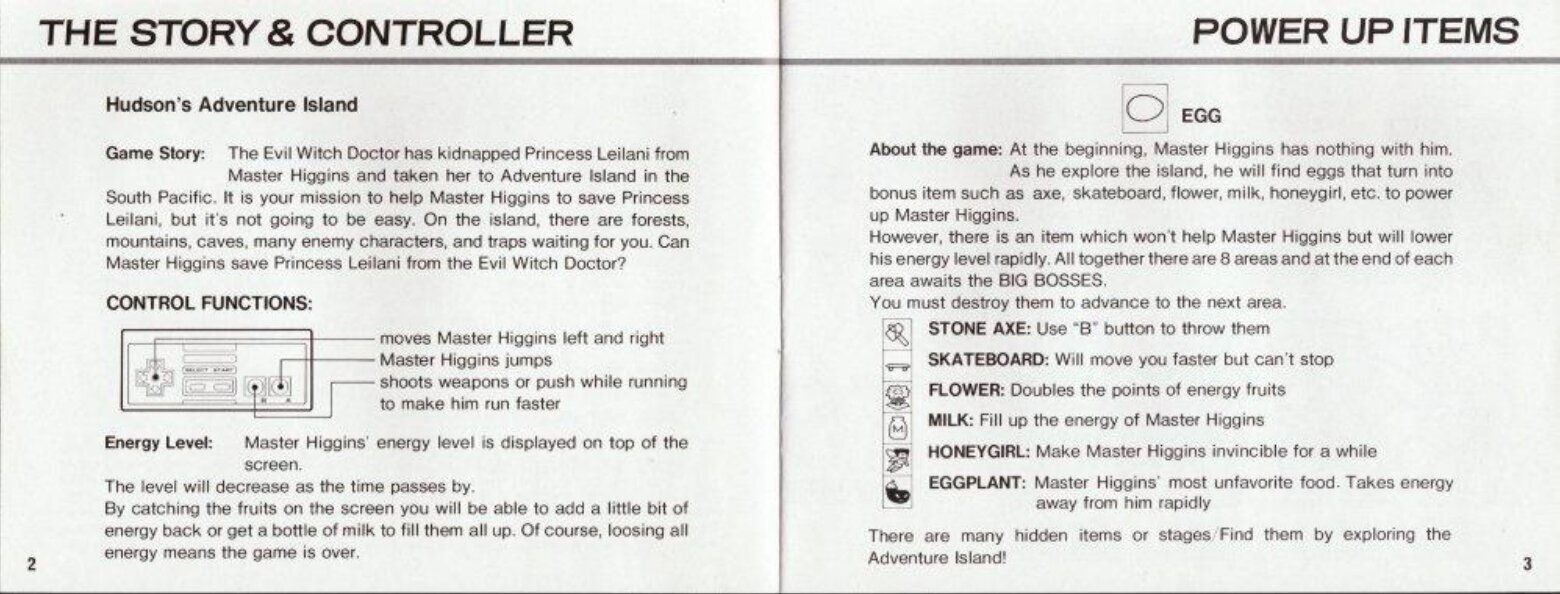 THE STORY & CONTROLLER

Hudson's Adventure Island

Game Story: The Evil Witch Doctor has kidnapped Princess Leilani from Master Higgins and taken her to Adventure Island in the South Pacific. It is your mission to help Master Higgins to save Princess Leilani, but it's not going to be easy. On the island, there are forests, mountains, caves, many enemy characters, and traps waiting for you. Can Master Higgins save Princess Leilani from the Evil Witch Doctor?

CONTROL FUNCTIONS:

SELECT START

B A

moves Master Higgins left and right
Master Higgins jumps
shoots weapons or push while running to make him run faster

Energy Level: Master Higgins' energy level is displayed on top of the screen.
The level will decrease as the time passes by.
By catching the fruits on the screen you will be able to add a little bit of energy back or get a bottle of milk to fill them all up. Of course, loosing all energy means the game is over.

2

POWER UP ITEMS

EGG

About the game: At the beginning, Master Higgins has nothing with him. As he explore the island, he will find eggs that turn into bonus item such as axe, skateboard, flower, milk, honeygirl, etc. to power up Master Higgins.
However, there is an item which won't help Master Higgins but will lower his energy level rapidly. All together there are 8 areas and at the end of each area awaits the BIG BOSSES.
You must destroy them to advance to the next area.

STONE AXE: Use "B" button to throw them
SKATEBOARD: Will move you faster but can't stop
FLOWER: Doubles the points of energy fruits
MILK: Fill up the energy of Master Higgins
HONEYGIRL: Make Master Higgins invincible for a while
EGGPLANT: Master Higgins' most unfavorite food. Takes energy away from him rapidly

There are many hidden items or stages/Find them by exploring the Adventure Island!

3